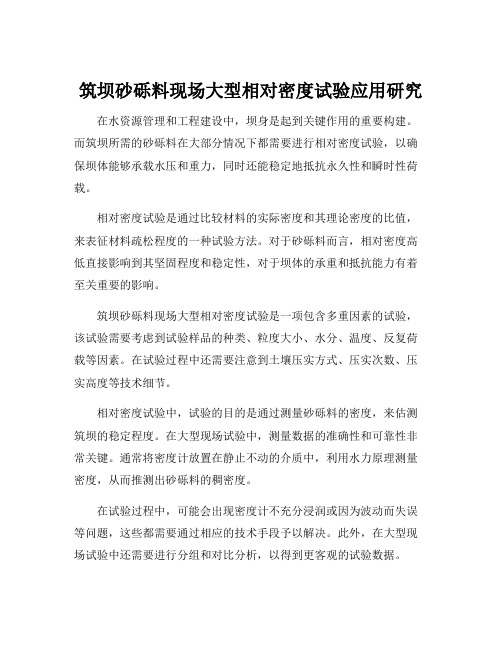 筑坝砂砾料现场大型相对密度试验应用研究

在水资源管理和工程建设中，坝身是起到关键作用的重要构建。而筑坝所需的砂砾料在大部分情况下都需要进行相对密度试验，以确保坝体能够承载水压和重力，同时还能稳定地抵抗永久性和瞬时性荷载。

相对密度试验是通过比较材料的实际密度和其理论密度的比值，来表征材料疏松程度的一种试验方法。对于砂砾料而言，相对密度高低直接影响到其坚固程度和稳定性，对于坝体的承重和抵抗能力有着至关重要的影响。

筑坝砂砾料现场大型相对密度试验是一项包含多重因素的试验，该试验需要考虑到试验样品的种类、粒度大小、水分、温度、反复荷载等因素。在试验过程中还需要注意到土壤压实方式、压实次数、压实高度等技术细节。

相对密度试验中，试验的目的是通过测量砂砾料的密度，来估测筑坝的稳定程度。在大型现场试验中，测量数据的准确性和可靠性非常关键。通常将密度计放置在静止不动的介质中，利用水力原理测量密度，从而推测出砂砾料的稠密度。

在试验过程中，可能会出现密度计不充分浸润或因为波动而失误等问题，这些都需要通过相应的技术手段予以解决。此外，在大型现场试验中还需要进行分组和对比分析，以得到更客观的试验数据。